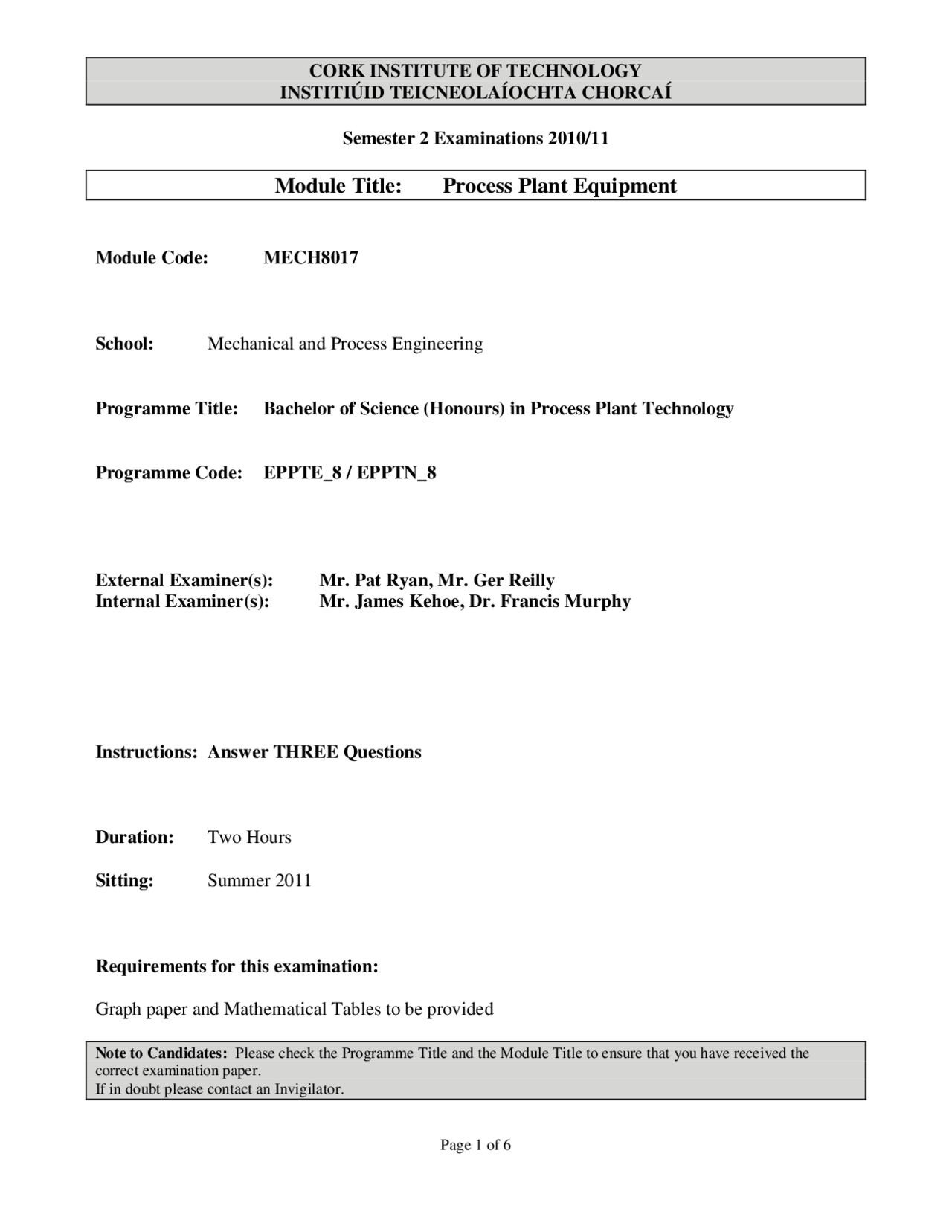 CORK INSTITUTE OF TECHNOLOGY
INSTITIÚID TEICNEOLAÍOCHTA CHORCAÍ

Semester 2 Examinations 2010/11

Module Title: Process Plant Equipment

Module Code: MECH8017

School: Mechanical and Process Engineering

Programme Title: Bachelor of Science (Honours) in Process Plant Technology

Programme Code: EPPTE_8 / EPPTN_8

External Examiner(s): Mr. Pat Ryan, Mr. Ger Reilly
Internal Examiner(s): Mr. James Kehoe, Dr. Francis Murphy

Instructions: Answer THREE Questions

Duration: Two Hours

Sitting: Summer 2011

Requirements for this examination:

Graph paper and Mathematical Tables to be provided

Note to Candidates: Please check the Programme Title and the Module Title to ensure that you have received the correct examination paper.
If in doubt please contact an Invigilator.

Page 1 of 6